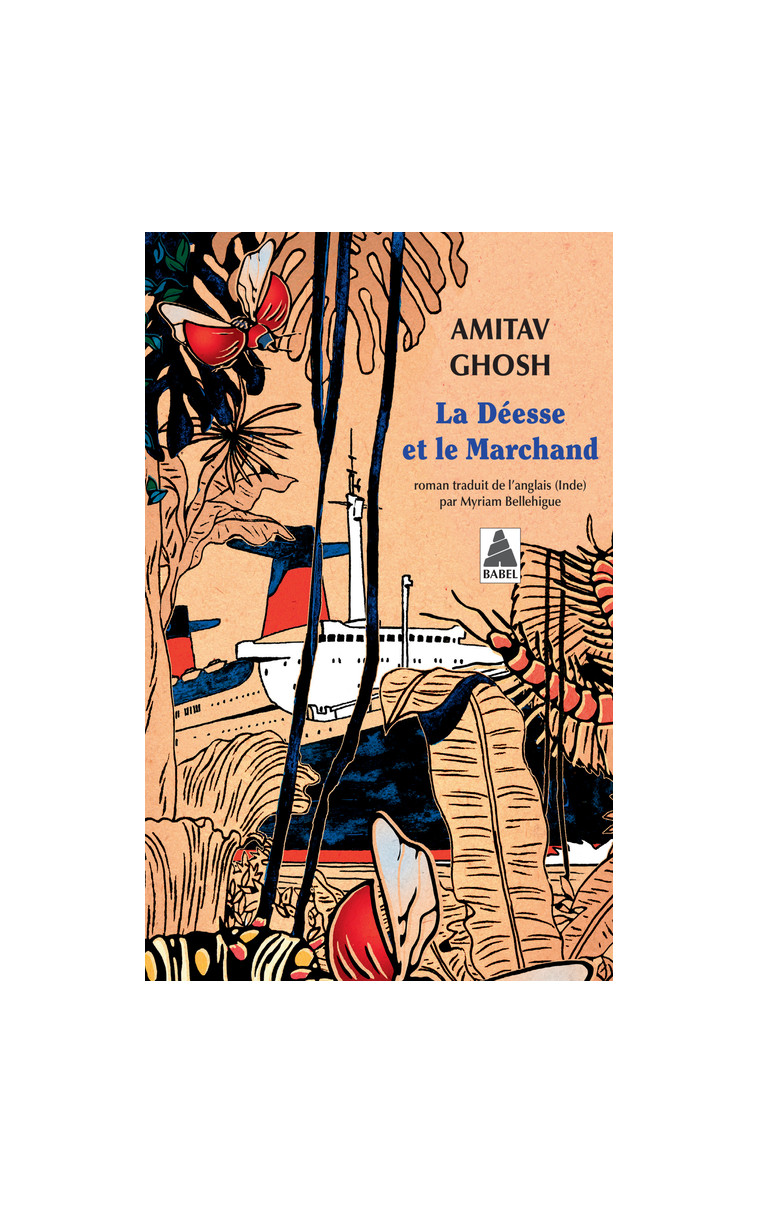 AMITAV GHOSH

La Déesse et le Marchand

roman traduit de l'anglais (Inde) par Myriam Bellehigue

BABEL